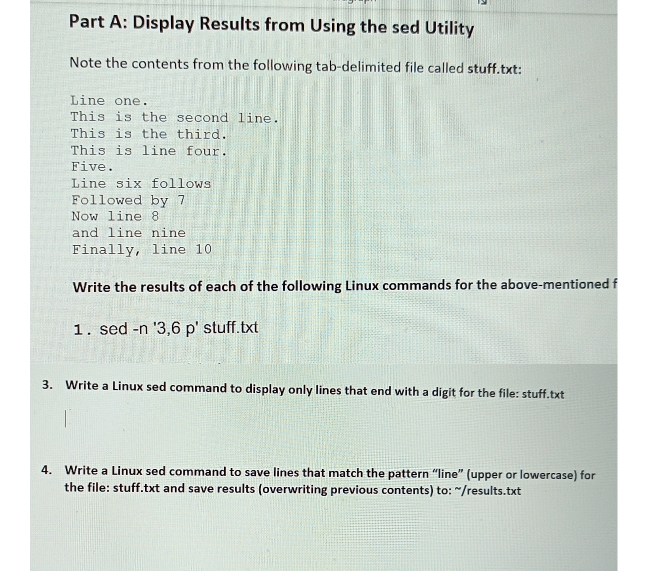 Part A: Display Results from Using the sed Utility

Note the contents from the following tab-delimited file called stuff.txt:

Line one.
This is the second line.
This is the third.
This is line four.
Five.
Line six follows
Followed by 7
Now line 8
and line nine
Finally, line 10

Write the results of each of the following Linux commands for the above-mentioned f

1. sed -n '3,6 p' stuff.txt

3. Write a Linux sed command to display only lines that end with a digit for the file: stuff.txt

4. Write a Linux sed command to save lines that match the pattern "line" (upper or lowercase) for the file: stuff.txt and save results (overwriting previous contents) to: ~/results.txt